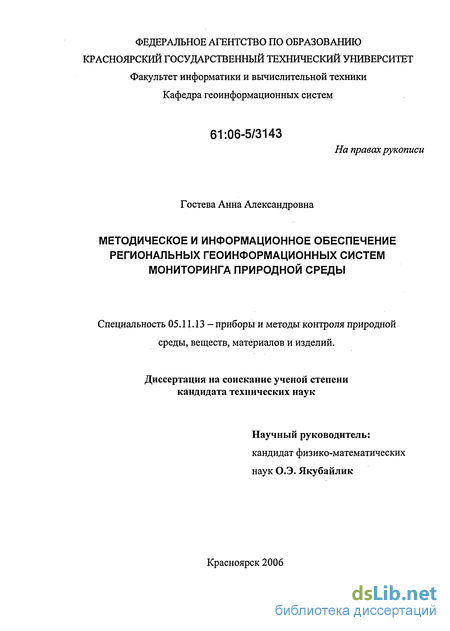 ФЕДЕРАЛЬНОЕ АГЕНТСТВО ПО ОБРАЗОВАНИЮ
КРАСНОЯРСКИЙ ГОСУДАРСТВЕННЫЙ ТЕХНИЧЕСКИЙ УНИВЕРСИТЕТ
Факультет информатики и вычислительной техники
Кафедра геоинформационных систем

61:06-5/3143

На правах рукописи

Гостева Анна Александровна

МЕТОДИЧЕСКОЕ И ИНФОРМАЦИОННОЕ ОБЕСПЕЧЕНИЕ РЕГИОНАЛЬНЫХ ГЕОИНФОРМАЦИОННЫХ СИСТЕМ МОНИТОРИНГА ПРИРОДНОЙ СРЕДЫ

Специальность 05.11.13 – приборы и методы контроля природной среды, веществ, материалов и изделий.

Диссертация на соискание ученой степени кандидата технических наук

Научный руководитель:
кандидат физико-математических наук О.Э. Якубайлик

Красноярск 2006

dsLib.net
библиотека диссертаций